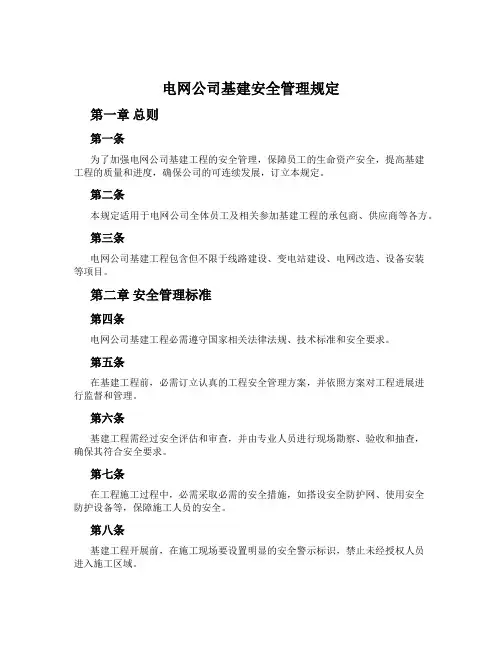 电网公司基建安全管理规定

第一章 总则

第一条

为了加强电网公司基建工程的安全管理，保障员工的生命资产安全，提高基建工程的质量和进度，确保公司的可连续发展，订立本规定。

第二条

本规定适用于电网公司全体员工及相关参加基建工程的承包商、供应商等各方。

第三条

电网公司基建工程包含但不限于线路建设、变电站建设、电网改造、设备安装等项目。

第二章 安全管理标准

第四条

电网公司基建工程必需遵守国家相关法律法规、技术标准和安全要求。

第五条

在基建工程前，必需订立认真的工程安全管理方案，并依照方案对工程进展进行监督和管理。

第六条

基建工程需经过安全评估和审查，并由专业人员进行现场勘察、验收和抽查，确保其符合安全要求。

第七条

在工程施工过程中，必需采取必需的安全措施，如搭设安全防护网、使用安全防护设备等，保障施工人员的安全。

第八条

基建工程开展前，在施工现场要设置明显的安全警示标识，禁止未经授权人员进入施工区域。